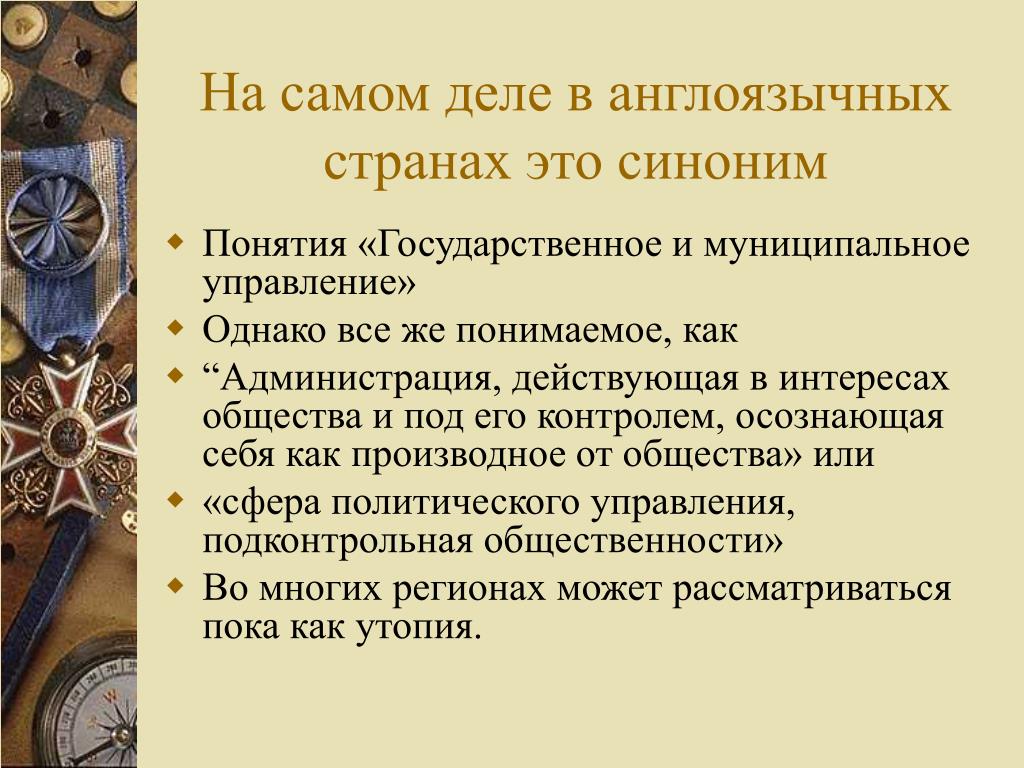 На самом деле в англоязычных странах это синоним

Понятия «Государственное и муниципальное управление»

Однако все же понимаемое, как

“Администрация, действующая в интересах общества и под его контролем, осознающая себя как производное от общества» или

«сфера политического управления, подконтрольная общественности»

Во многих регионах может рассматриваться пока как утопия.